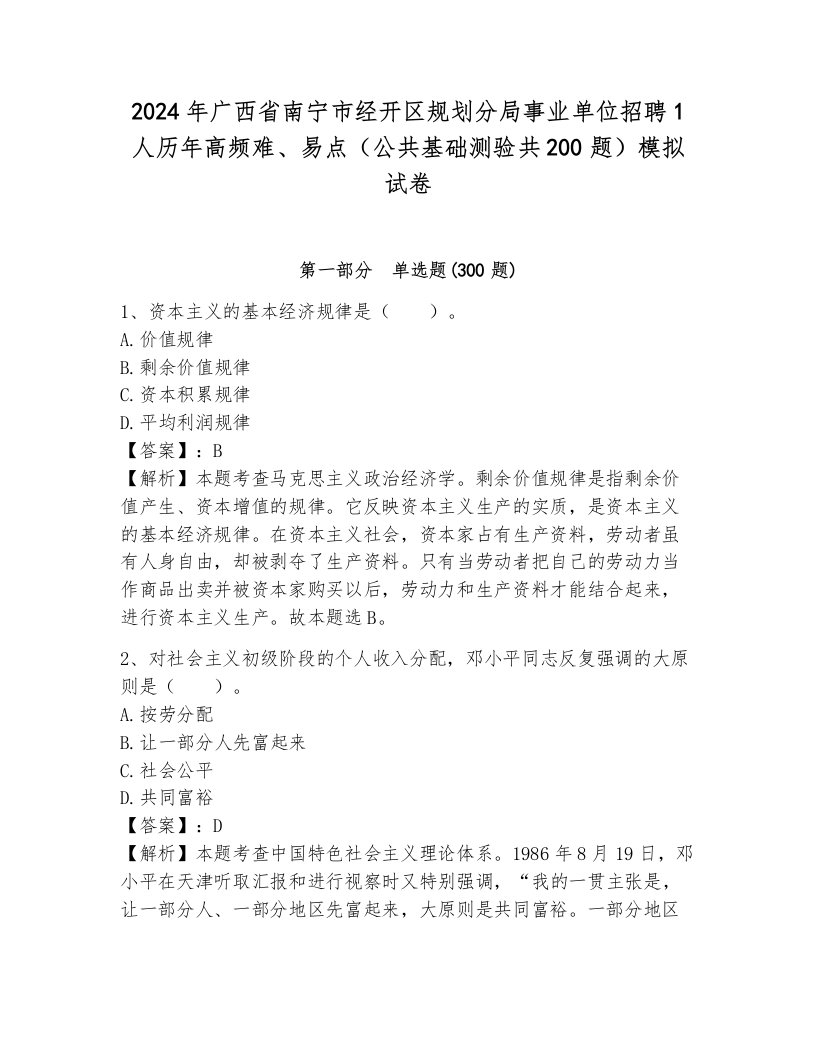 2024年广西省南宁市经开区规划分局事业单位招聘1人历年高频难、易点（公共基础测验共200题）模拟试卷

第一部分　单选题(300题)

1、资本主义的基本经济规律是（　　）。
A.价值规律
B.剩余价值规律
C.资本积累规律
D.平均利润规律
【答案】：B
【解析】本题考查马克思主义政治经济学。剩余价值规律是指剩余价值产生、资本增值的规律。它反映资本主义生产的实质，是资本主义的基本经济规律。在资本主义社会，资本家占有生产资料，劳动者虽有人身自由，却被剥夺了生产资料。只有当劳动者把自己的劳动力当作商品出卖并被资本家购买以后，劳动力和生产资料才能结合起来，进行资本主义生产。故本题选B。

2、对社会主义初级阶段的个人收入分配，邓小平同志反复强调的大原则是（　　）。
A.按劳分配
B.让一部分人先富起来
C.社会公平
D.共同富裕
【答案】：D
【解析】本题考查中国特色社会主义理论体系。1986年8月19日，邓小平在天津听取汇报和进行视察时又特别强调，“我的一贯主张是，让一部分人、一部分地区先富起来，大原则是共同富裕。一部分地区